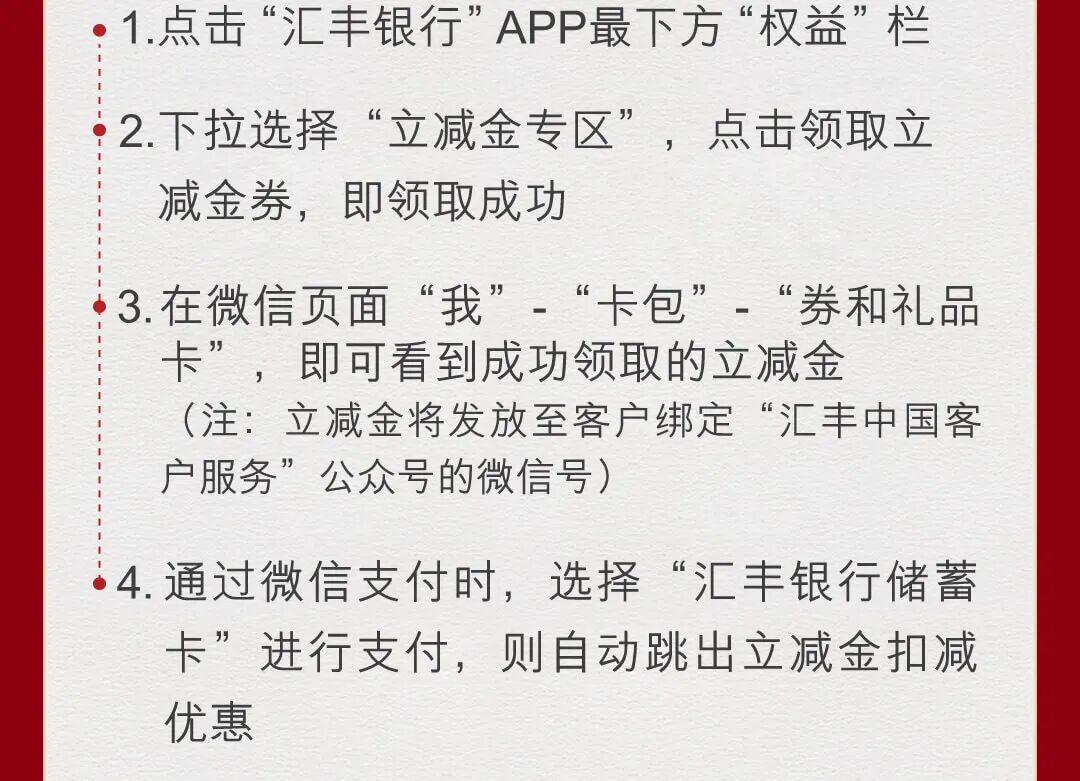 1.点击“汇丰银行”APP最下方“权益”栏

2.下拉选择“立减金专区”，点击领取立减金券，即领取成功

3.在微信页面“我”-“卡包”-“券和礼品卡”，即可看到成功领取的立减金
（注：立减金将发放至客户绑定“汇丰中国客户服务”公众号的微信号）

4.通过微信支付时，选择“汇丰银行储蓄卡”进行支付，则自动跳出立减金扣减优惠